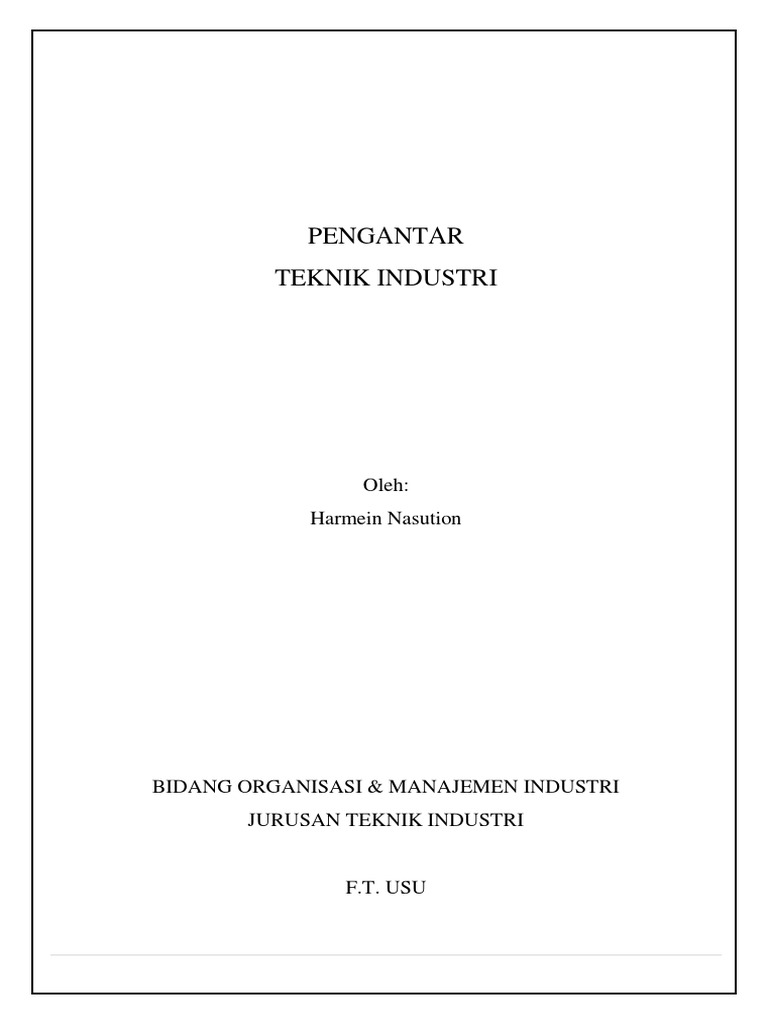 PENGANTAR
TEKNIK INDUSTRI

Oleh:
Harmein Nasution

BIDANG ORGANISASI & MANAJEMEN INDUSTRI
JURUSAN TEKNIK INDUSTRI

F.T. USU